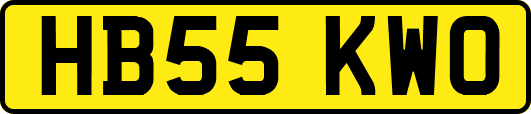 HB55 KWO